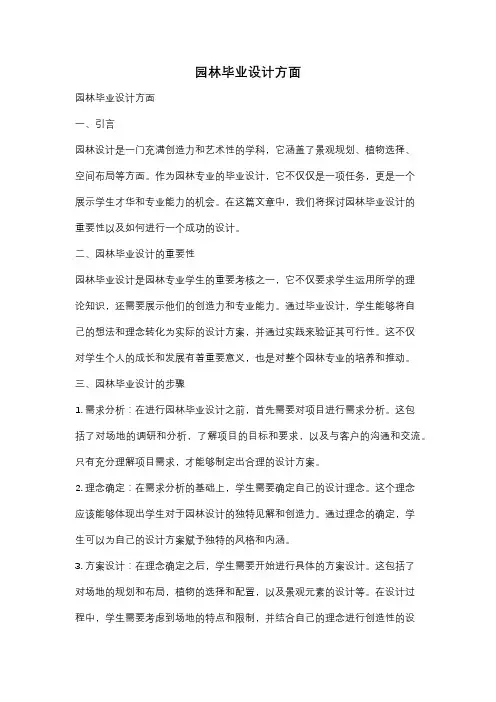 园林毕业设计方面

园林毕业设计方面

一、引言

园林设计是一门充满创造力和艺术性的学科，它涵盖了景观规划、植物选择、空间布局等方面。作为园林专业的毕业设计，它不仅仅是一项任务，更是一个展示学生才华和专业能力的机会。在这篇文章中，我们将探讨园林毕业设计的重要性以及如何进行一个成功的设计。

二、园林毕业设计的重要性

园林毕业设计是园林专业学生的重要考核之一，它不仅要求学生运用所学的理论知识，还需要展示他们的创造力和专业能力。通过毕业设计，学生能够将自己的想法和理念转化为实际的设计方案，并通过实践来验证其可行性。这不仅对学生个人的成长和发展有着重要意义，也是对整个园林专业的培养和推动。

三、园林毕业设计的步骤

1. 需求分析：在进行园林毕业设计之前，首先需要对项目进行需求分析。这包括了对场地的调研和分析，了解项目的目标和要求，以及与客户的沟通和交流。只有充分理解项目需求，才能够制定出合理的设计方案。

2. 理念确定：在需求分析的基础上，学生需要确定自己的设计理念。这个理念应该能够体现出学生对于园林设计的独特见解和创造力。通过理念的确定，学生可以为自己的设计方案赋予独特的风格和内涵。

3. 方案设计：在理念确定之后，学生需要开始进行具体的方案设计。这包括了对场地的规划和布局，植物的选择和配置，以及景观元素的设计等。在设计过程中，学生需要考虑到场地的特点和限制，并结合自己的理念进行创造性的设